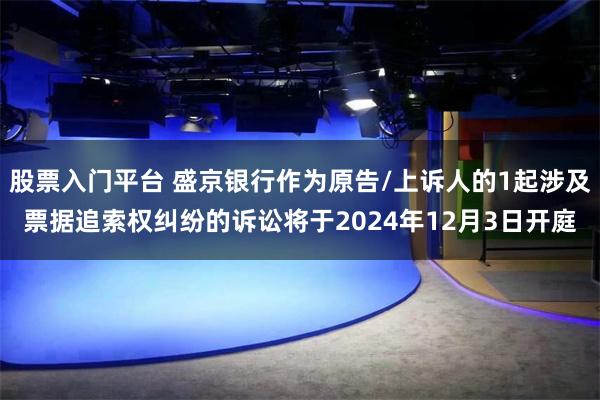 股票入门平台 盛京银行作为原告/上诉人的1起涉及票据追索权纠纷的诉讼将于2024年12月3日开庭